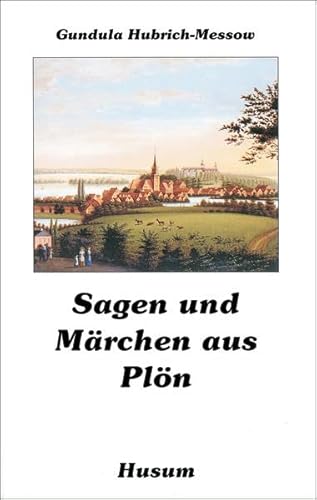 Gundula Hubrich-Messow

Sagen und Märchen aus Plön

Husum